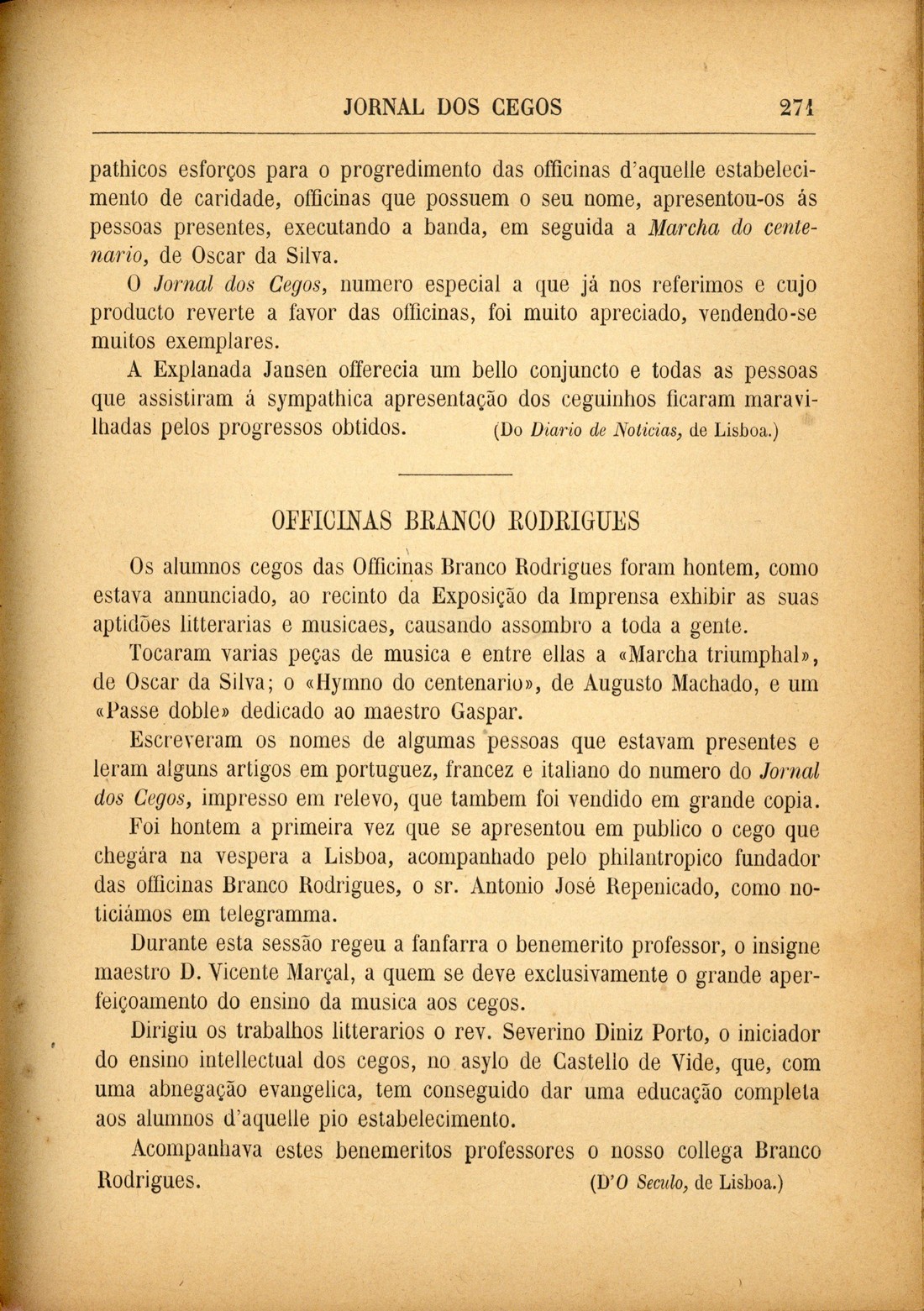 JORNAL DOS CEGOS 271

pathicos esforços para o progredimento das officinas d'aquelle estabelecimento de caridade, officinas que possuem o seu nome, apresentou-os ás pessoas presentes, executando a banda, em seguida a Marcha do centenario, de Oscar da Silva.

O Jornal dos Cegos, numero especial a que já nos referimos e cujo producto reverte a favor das officinas, foi muito apreciado, vendendo-se muitos exemplares.

A Explanada Jansen offerecia um bello conjuncto e todas as pessoas que assistiram á sympathica apresentação dos ceguinhos ficaram maravilhadas pelos progressos obtidos. (Do Diario de Noticias, de Lisboa.)

OFFICINAS BRANCO RODRIGUES

Os alumnos cegos das Officinas Branco Rodrigues foram hontem, como estava annunciado, ao recinto da Exposição da Imprensa exhibir as suas aptidões litterarias e musicaes, causando assombro a toda a gente.

Tocaram varias peças de musica e entre ellas a «Marcha triumphal», de Oscar da Silva; o «Hymno do centenario», de Augusto Machado, e um «Passe doble» dedicado ao maestro Gaspar.

Escreveram os nomes de algumas pessoas que estavam presentes e leram alguns artigos em portuguez, francez e italiano do numero do Jornal dos Cegos, impresso em relevo, que tambem foi vendido em grande copia.

Foi hontem a primeira vez que se apresentou em publico o cego que chegára na vespera a Lisboa, acompanhado pelo philantropico fundador das officinas Branco Rodrigues, o sr. Antonio José Repenicado, como noticiámos em telegramma.

Durante esta sessão regeu a fanfarra o benemerito professor, o insigne maestro D. Vicente Marçal, a quem se deve exclusivamente o grande aperfeiçoamento do ensino da musica aos cegos.

Dirigiu os trabalhos litterarios o rev. Severino Diniz Porto, o iniciador do ensino intellectual dos cegos, no asylo de Castello de Vide, que, com uma abnegação evangelica, tem conseguido dar uma educação completa aos alumnos d'aquelle pio estabelecimento.

Acompanhava estes benemeritos professores o nosso collega Branco Rodrigues. (D'O Seculo, de Lisboa.)